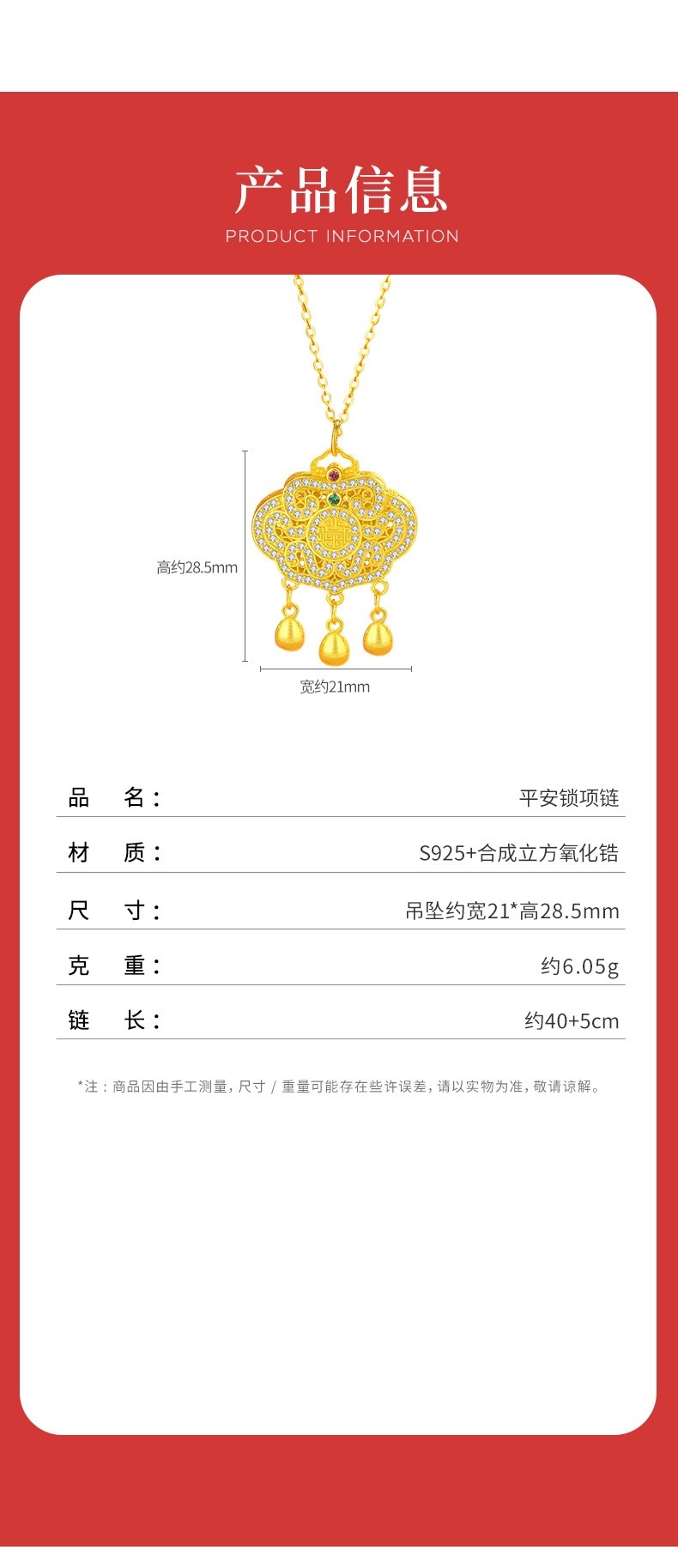 产品信息
PRODUCT INFORMATION

高约28.5mm
宽约21mm

| 品　名： | 平安锁项链 |
|---|---|
| 材　质： | S925+合成立方氧化锆 |
| 尺　寸： | 吊坠约宽21*高28.5mm |
| 克　重： | 约6.05g |
| 链　长： | 约40+5cm |

*注：商品因由手工测量，尺寸 / 重量可能存在些许误差，请以实物为准，敬请谅解。